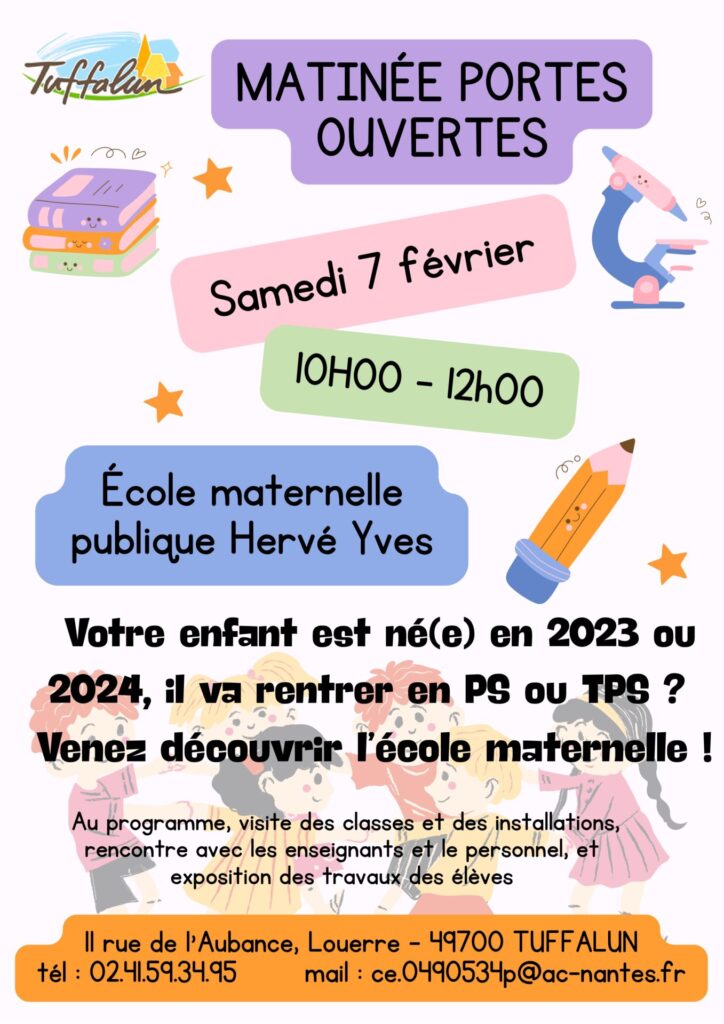 Tuffalun

MATINÉE PORTES OUVERTES

Samedi 7 février

10H00 - 12h00

École maternelle publique Hervé Yves

Votre enfant est né(e) en 2023 ou 2024, il va rentrer en PS ou TPS ? Venez découvrir l'école maternelle !

Au programme, visite des classes et des installations, rencontre avec les enseignants et le personnel, et exposition des travaux des élèves

11 rue de l'Aubance, Louerre - 49700 TUFFALUN
tél : 02.41.59.34.95 mail : ce.0490534p@ac-nantes.fr